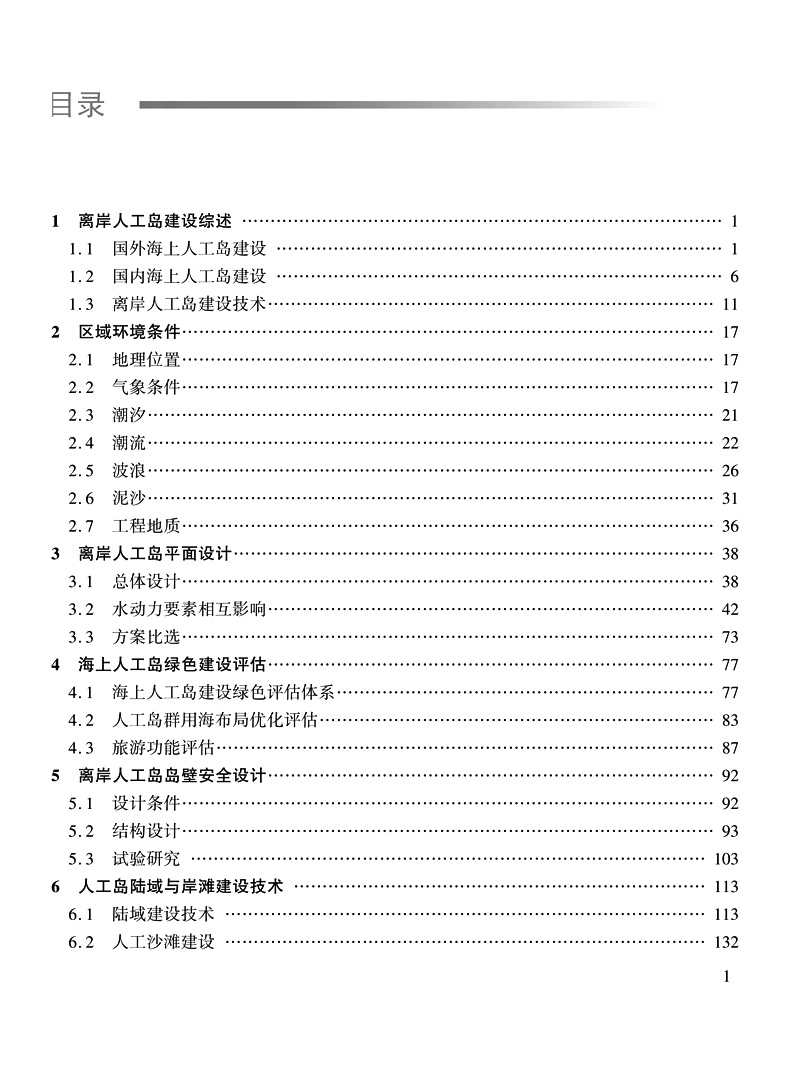 目录

1 离岸人工岛建设综述 …… 1
1.1 国外海上人工岛建设 …… 1
1.2 国内海上人工岛建设 …… 6
1.3 离岸人工岛建设技术 …… 11
2 区域环境条件 …… 17
2.1 地理位置 …… 17
2.2 气象条件 …… 17
2.3 潮汐 …… 21
2.4 潮流 …… 22
2.5 波浪 …… 26
2.6 泥沙 …… 31
2.7 工程地质 …… 36
3 离岸人工岛平面设计 …… 38
3.1 总体设计 …… 38
3.2 水动力要素相互影响 …… 42
3.3 方案比选 …… 73
4 海上人工岛绿色建设评估 …… 77
4.1 海上人工岛建设绿色评估体系 …… 77
4.2 人工岛群用海布局优化评估 …… 83
4.3 旅游功能评估 …… 87
5 离岸人工岛岛壁安全设计 …… 92
5.1 设计条件 …… 92
5.2 结构设计 …… 93
5.3 试验研究 …… 103
6 人工岛陆域与岸滩建设技术 …… 113
6.1 陆域建设技术 …… 113
6.2 人工沙滩建设 …… 132

1